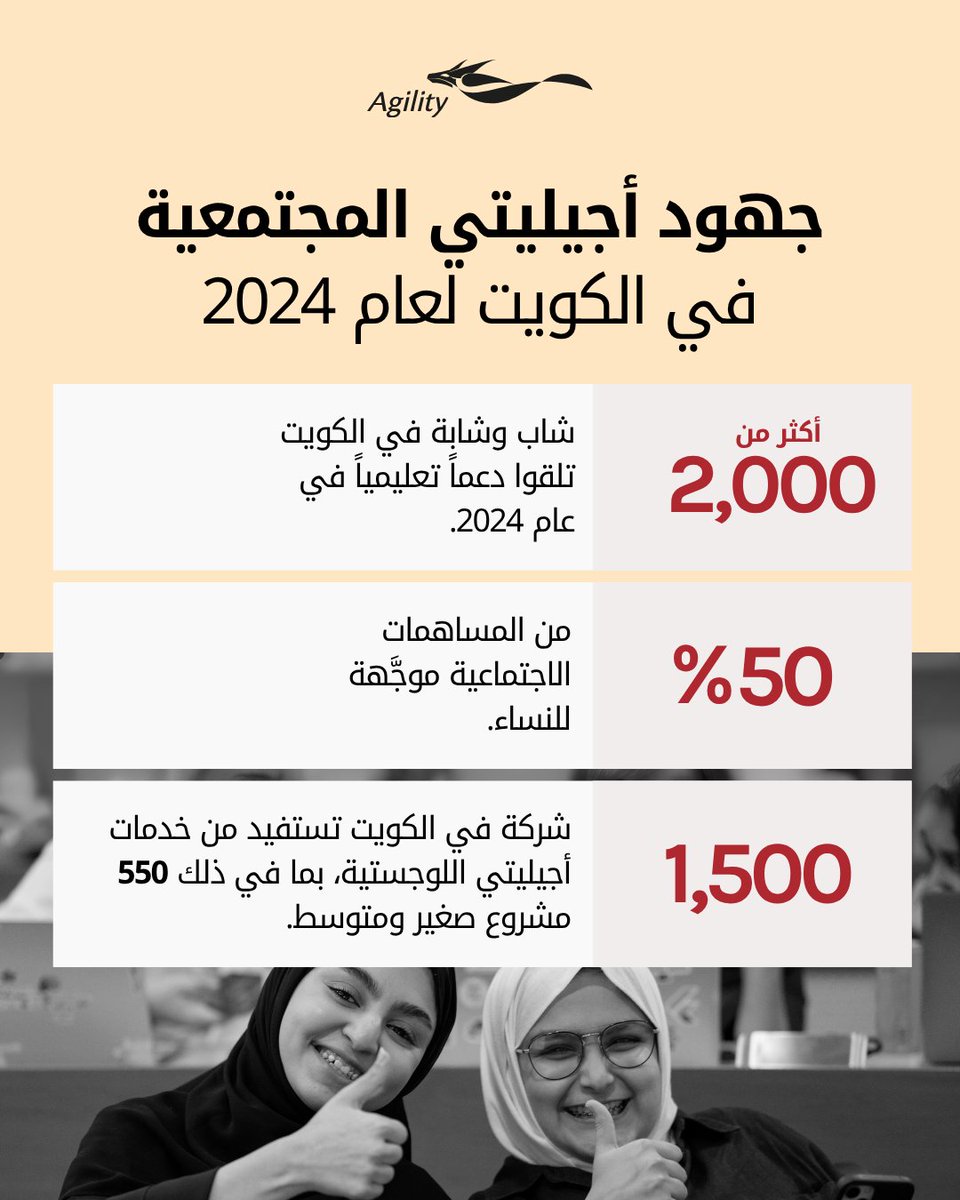 Agility

جهود أجيليتي المجتمعية
في الكويت لعام 2024

أكثر من
2,000

شاب وشابة في الكويت تلقوا دعماً تعليمياً في عام 2024.

%50

من المساهمات الاجتماعية موجَّهة للنساء.

1,500

شركة في الكويت تستفيد من خدمات أجيليتي اللوجستية، بما في ذلك 550 مشروع صغير ومتوسط.